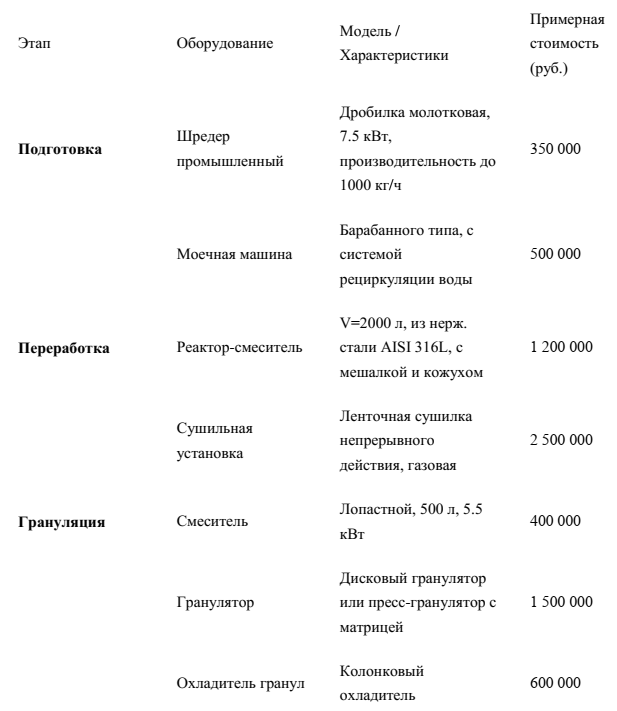 | Этап | Оборудование | Модель / Характеристики | Примерная стоимость (руб.) |
|---|---|---|---|
| **Подготовка** | Шредер промышленный | Дробилка молотковая, 7.5 кВт, производительность до 1000 кг/ч | 350 000 |
| | Моечная машина | Барабанного типа, с системой рециркуляции воды | 500 000 |
| **Переработка** | Реактор-смеситель | V=2000 л, из нерж. стали AISI 316L, с мешалкой и кожухом | 1 200 000 |
| | Сушильная установка | Ленточная сушилка непрерывного действия, газовая | 2 500 000 |
| **Грануляция** | Смеситель | Лопастной, 500 л, 5.5 кВт | 400 000 |
| | Гранулятор | Дисковый гранулятор или пресс-гранулятор с матрицей | 1 500 000 |
| | Охладитель гранул | Колонковый охладитель | 600 000 |